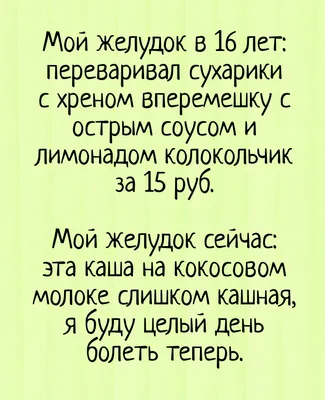 Мой желудок в 16 лет: переваривал сухарики с хреном вперемешку с острым соусом и лимонадом колокольчик за 15 руб.

Мой желудок сейчас: эта каша на кокосовом молоке слишком кашная, я буду целый день болеть теперь.